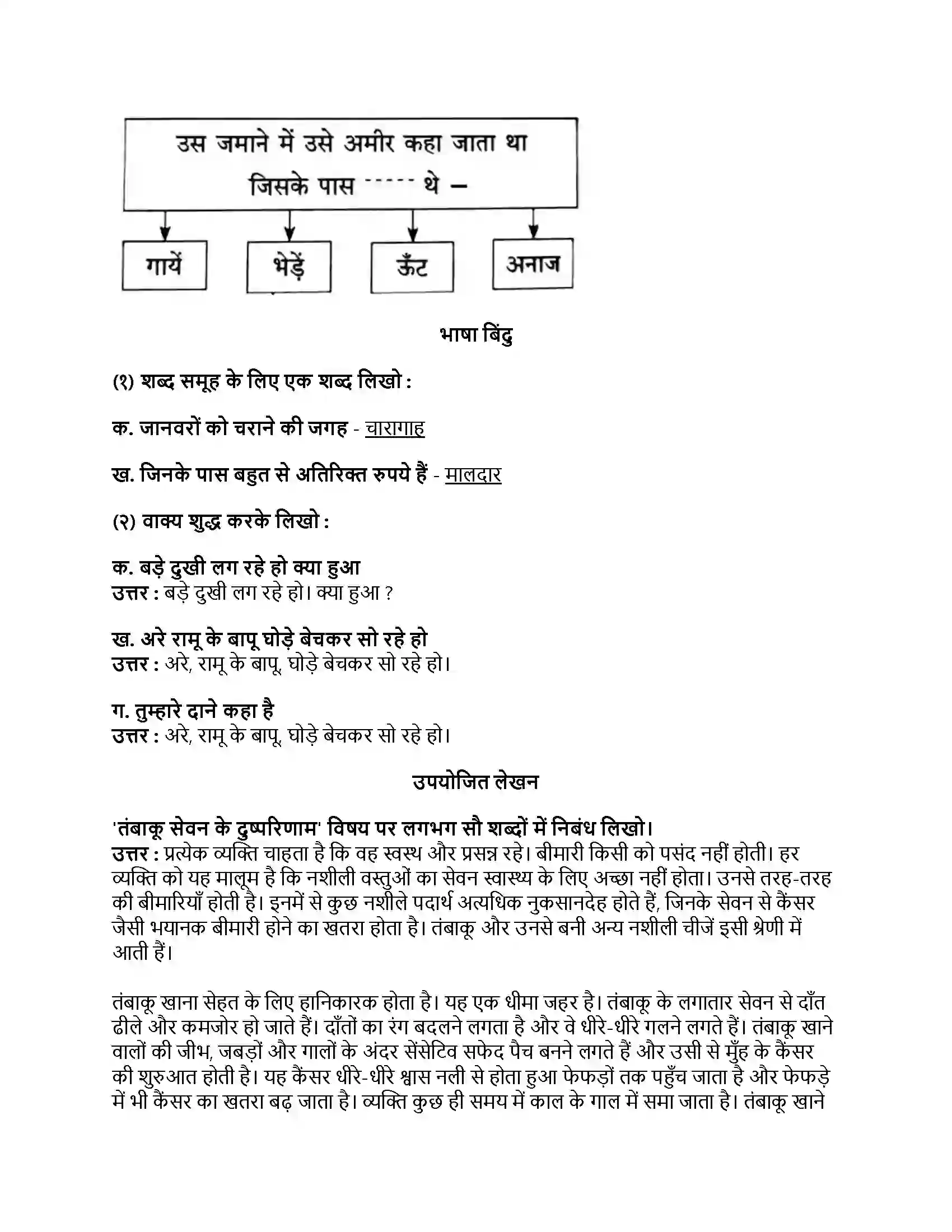 उस जमाने में उसे अमीर कहा जाता था
जिसके पास ----- थे –

गायें

भेड़ें

ऊँट

अनाज

भाषा बिंदु

(१) शब्द समूह के लिए एक शब्द लिखो :

क. जानवरों को चराने की जगह - चारागाह

ख. जिनके पास बहुत से अतिरिक्त रुपये हैं - मालदार

(२) वाक्य शुद्ध करके लिखो :

क. बड़े दुखी लग रहे हो क्या हुआ
उत्तर : बड़े दुखी लग रहे हो। क्या हुआ ?

ख. अरे रामू के बापू घोड़े बेचकर सो रहे हो
उत्तर : अरे, रामू के बापू, घोड़े बेचकर सो रहे हो।

ग. तुम्हारे दाने कहा है
उत्तर : अरे, रामू के बापू, घोड़े बेचकर सो रहे हो।

उपयोजित लेखन

'तंबाकू सेवन के दुष्परिणाम' विषय पर लगभग सौ शब्दों में निबंध लिखो।
उत्तर : प्रत्येक व्यक्ति चाहता है कि वह स्वस्थ और प्रसन्न रहे। बीमारी किसी को पसंद नहीं होती। हर व्यक्ति को यह मालूम है कि नशीली वस्तुओं का सेवन स्वास्थ्य के लिए अच्छा नहीं होता। उनसे तरह-तरह की बीमारियाँ होती है। इनमें से कुछ नशीले पदार्थ अत्यधिक नुकसानदेह होते हैं, जिनके सेवन से कैंसर जैसी भयानक बीमारी होने का खतरा होता है। तंबाकू और उनसे बनी अन्य नशीली चीजें इसी श्रेणी में आती हैं।

तंबाकू खाना सेहत के लिए हानिकारक होता है। यह एक धीमा जहर है। तंबाकू के लगातार सेवन से दाँत ढीले और कमजोर हो जाते हैं। दाँतों का रंग बदलने लगता है और वे धीरे-धीरे गलने लगते हैं। तंबाकू खाने वालों की जीभ, जबड़ों और गालों के अंदर सेंसेटिव सफेद पैच बनने लगते हैं और उसी से मुँह के कैंसर की शुरुआत होती है। यह कैंसर धीरे-धीरे श्वास नली से होता हुआ फेफड़ों तक पहुँच जाता है और फेफड़े में भी कैंसर का खतरा बढ़ जाता है। व्यक्ति कुछ ही समय में काल के गाल में समा जाता है। तंबाकू खाने